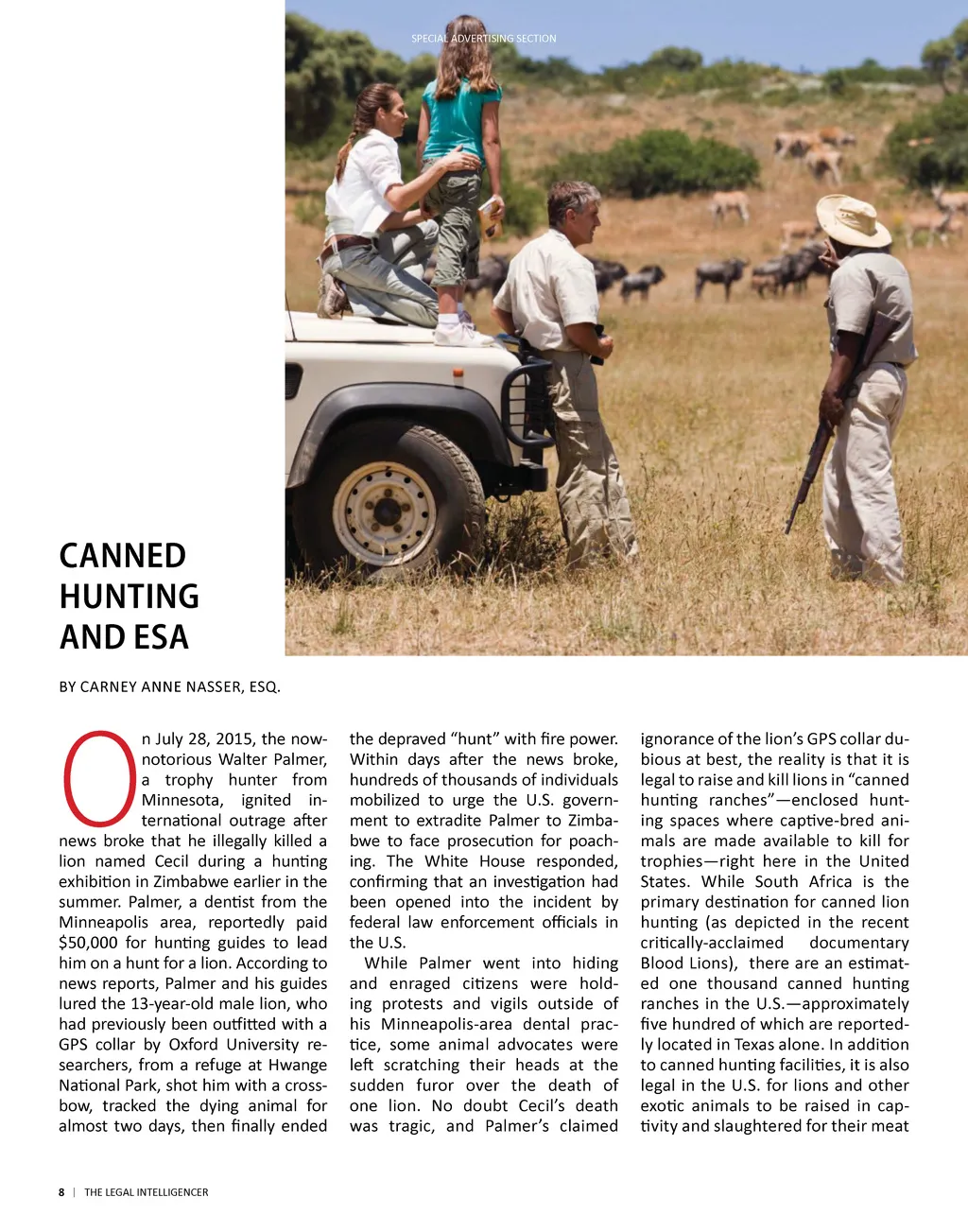 SPECIAL ADVERTISING SECTION

CANNED HUNTING AND ESA

BY CARNEY ANNE NASSER, ESQ.

On July 28, 2015, the now-notorious Walter Palmer, a trophy hunter from Minnesota, ignited international outrage after news broke that he illegally killed a lion named Cecil during a hunting exhibition in Zimbabwe earlier in the summer. Palmer, a dentist from the Minneapolis area, reportedly paid $50,000 for hunting guides to lead him on a hunt for a lion. According to news reports, Palmer and his guides lured the 13-year-old male lion, who had previously been outfitted with a GPS collar by Oxford University researchers, from a refuge at Hwange National Park, shot him with a crossbow, tracked the dying animal for almost two days, then finally ended the depraved "hunt" with fire power. Within days after the news broke, hundreds of thousands of individuals mobilized to urge the U.S. government to extradite Palmer to Zimbabwe to face prosecution for poaching. The White House responded, confirming that an investigation had been opened into the incident by federal law enforcement officials in the U.S.

While Palmer went into hiding and enraged citizens were holding protests and vigils outside of his Minneapolis-area dental practice, some animal advocates were left scratching their heads at the sudden furor over the death of one lion. No doubt Cecil's death was tragic, and Palmer's claimed ignorance of the lion's GPS collar dubious at best, the reality is that it is legal to raise and kill lions in "canned hunting ranches"—enclosed hunting spaces where captive-bred animals are made available to kill for trophies—right here in the United States. While South Africa is the primary destination for canned lion hunting (as depicted in the recent critically-acclaimed documentary Blood Lions), there are an estimated one thousand canned hunting ranches in the U.S.—approximately five hundred of which are reportedly located in Texas alone. In addition to canned hunting facilities, it is also legal in the U.S. for lions and other exotic animals to be raised in captivity and slaughtered for their meat

8 | THE LEGAL INTELLIGENCER